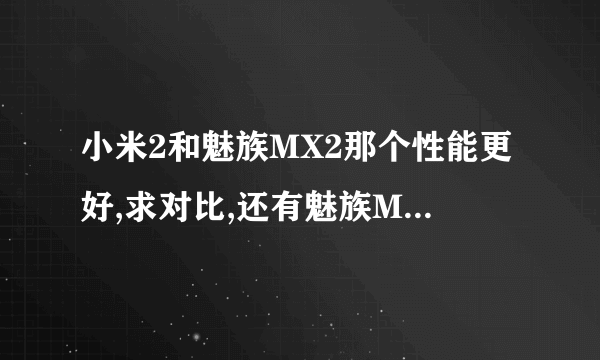 小米2和魅族MX2那个性能更好,求对比,还有魅族M...